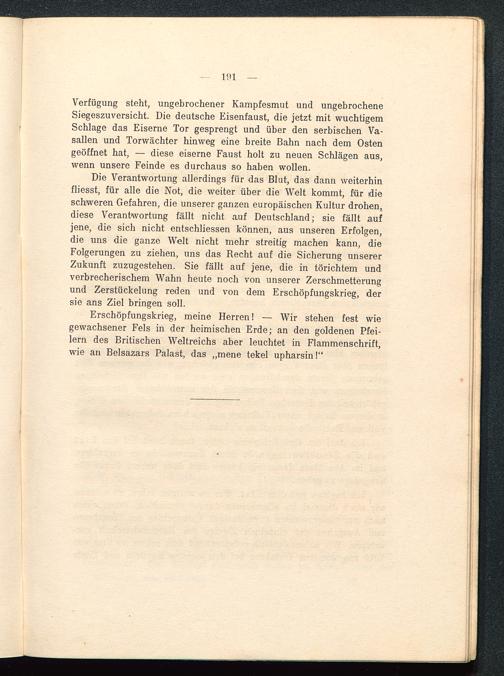 — 191 —

Verfügung steht, ungebrochener Kampfesmut und ungebrochene Siegeszuversicht. Die deutsche Eisenfaust, die jetzt mit wuchtigem Schlage das Eiserne Tor gesprengt und über den serbischen Vasallen und Torwächter hinweg eine breite Bahn nach dem Osten geöffnet hat, — diese eiserne Faust holt zu neuen Schlägen aus, wenn unsere Feinde es durchaus so haben wollen.

Die Verantwortung allerdings für das Blut, das dann weiterhin fliesst, für alle die Not, die weiter über die Welt kommt, für die schweren Gefahren, die unserer ganzen europäischen Kultur drohen, diese Verantwortung fällt nicht auf Deutschland; sie fällt auf jene, die sich nicht entschliessen können, aus unseren Erfolgen, die uns die ganze Welt nicht mehr streitig machen kann, die Folgerungen zu ziehen, uns das Recht auf die Sicherung unserer Zukunft zuzugestehen. Sie fällt auf jene, die in törichtem und verbrecherischem Wahn heute noch von unserer Zerschmetterung und Zerstückelung reden und von dem Erschöpfungskrieg, der sie ans Ziel bringen soll.

Erschöpfungskrieg, meine Herren! — Wir stehen fest wie gewachsener Fels in der heimischen Erde; an den goldenen Pfeilern des Britischen Weltreichs aber leuchtet in Flammenschrift, wie an Belsazars Palast, das „mene tekel upharsin!"